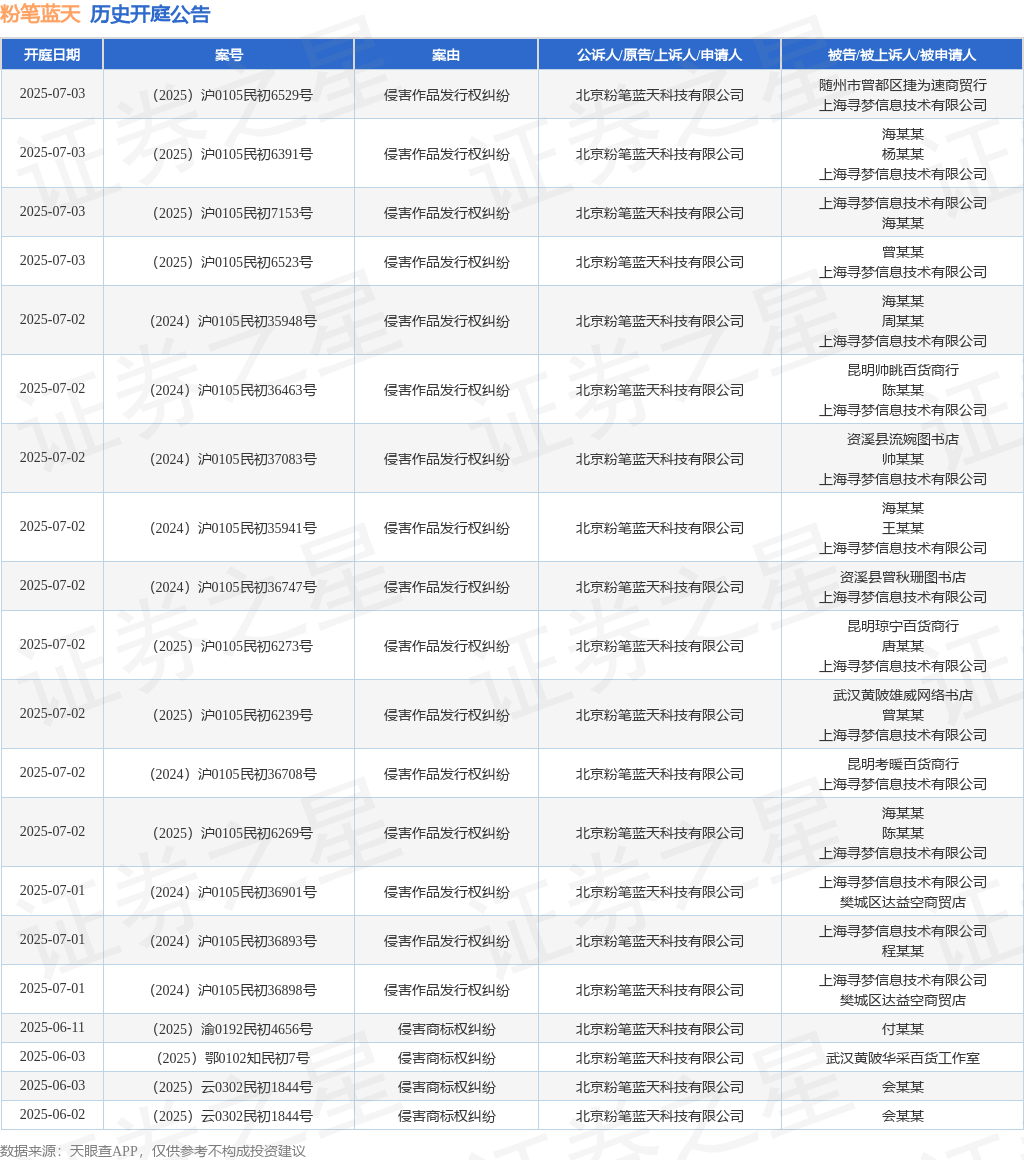 粉笔蓝天 历史开庭公告

| 开庭日期 | 案号 | 案由 | 公诉人/原告/上诉人/申请人 | 被告/被上诉人/被申请人 |
|---|---|---|---|---|
| 2025-07-03 | （2025）沪0105民初6529号 | 侵害作品发行权纠纷 | 北京粉笔蓝天科技有限公司 | 随州市曾都区捷为速商贸行 上海寻梦信息技术有限公司 |
| 2025-07-03 | （2025）沪0105民初6391号 | 侵害作品发行权纠纷 | 北京粉笔蓝天科技有限公司 | 海某某 杨某某 上海寻梦信息技术有限公司 |
| 2025-07-03 | （2025）沪0105民初7153号 | 侵害作品发行权纠纷 | 北京粉笔蓝天科技有限公司 | 上海寻梦信息技术有限公司 海某某 |
| 2025-07-03 | （2025）沪0105民初6523号 | 侵害作品发行权纠纷 | 北京粉笔蓝天科技有限公司 | 曾某某 上海寻梦信息技术有限公司 |
| 2025-07-02 | （2024）沪0105民初35948号 | 侵害作品发行权纠纷 | 北京粉笔蓝天科技有限公司 | 海某某 周某某 上海寻梦信息技术有限公司 |
| 2025-07-02 | （2024）沪0105民初36463号 | 侵害作品发行权纠纷 | 北京粉笔蓝天科技有限公司 | 昆明帅眺百货商行 陈某某 上海寻梦信息技术有限公司 |
| 2025-07-02 | （2024）沪0105民初37083号 | 侵害作品发行权纠纷 | 北京粉笔蓝天科技有限公司 | 资溪县流婉图书店 帅某某 上海寻梦信息技术有限公司 |
| 2025-07-02 | （2024）沪0105民初35941号 | 侵害作品发行权纠纷 | 北京粉笔蓝天科技有限公司 | 海某某 王某某 上海寻梦信息技术有限公司 |
| 2025-07-02 | （2024）沪0105民初36747号 | 侵害作品发行权纠纷 | 北京粉笔蓝天科技有限公司 | 资溪县曾秋珊图书店 上海寻梦信息技术有限公司 |
| 2025-07-02 | （2025）沪0105民初6273号 | 侵害作品发行权纠纷 | 北京粉笔蓝天科技有限公司 | 昆明琼宁百货商行 唐某某 上海寻梦信息技术有限公司 |
| 2025-07-02 | （2025）沪0105民初6239号 | 侵害作品发行权纠纷 | 北京粉笔蓝天科技有限公司 | 武汉黄陂雄威网络书店 曾某某 上海寻梦信息技术有限公司 |
| 2025-07-02 | （2024）沪0105民初36708号 | 侵害作品发行权纠纷 | 北京粉笔蓝天科技有限公司 | 昆明考暖百货商行 上海寻梦信息技术有限公司 |
| 2025-07-02 | （2025）沪0105民初6269号 | 侵害作品发行权纠纷 | 北京粉笔蓝天科技有限公司 | 海某某 陈某某 上海寻梦信息技术有限公司 |
| 2025-07-01 | （2024）沪0105民初36901号 | 侵害作品发行权纠纷 | 北京粉笔蓝天科技有限公司 | 上海寻梦信息技术有限公司 樊城区达益空商贸店 |
| 2025-07-01 | （2024）沪0105民初36893号 | 侵害作品发行权纠纷 | 北京粉笔蓝天科技有限公司 | 上海寻梦信息技术有限公司 程某某 |
| 2025-07-01 | （2024）沪0105民初36898号 | 侵害作品发行权纠纷 | 北京粉笔蓝天科技有限公司 | 上海寻梦信息技术有限公司 樊城区达益空商贸店 |
| 2025-06-11 | （2025）渝0192民初4656号 | 侵害商标权纠纷 | 北京粉笔蓝天科技有限公司 | 付某某 |
| 2025-06-03 | （2025）鄂0102知民初7号 | 侵害商标权纠纷 | 北京粉笔蓝天科技有限公司 | 武汉黄陂华采百货工作室 |
| 2025-06-03 | （2025）云0302民初1844号 | 侵害商标权纠纷 | 北京粉笔蓝天科技有限公司 | 会某某 |
| 2025-06-02 | （2025）云0302民初1844号 | 侵害商标权纠纷 | 北京粉笔蓝天科技有限公司 | 会某某 |

数据来源：天眼查APP，仅供参考不构成投资建议